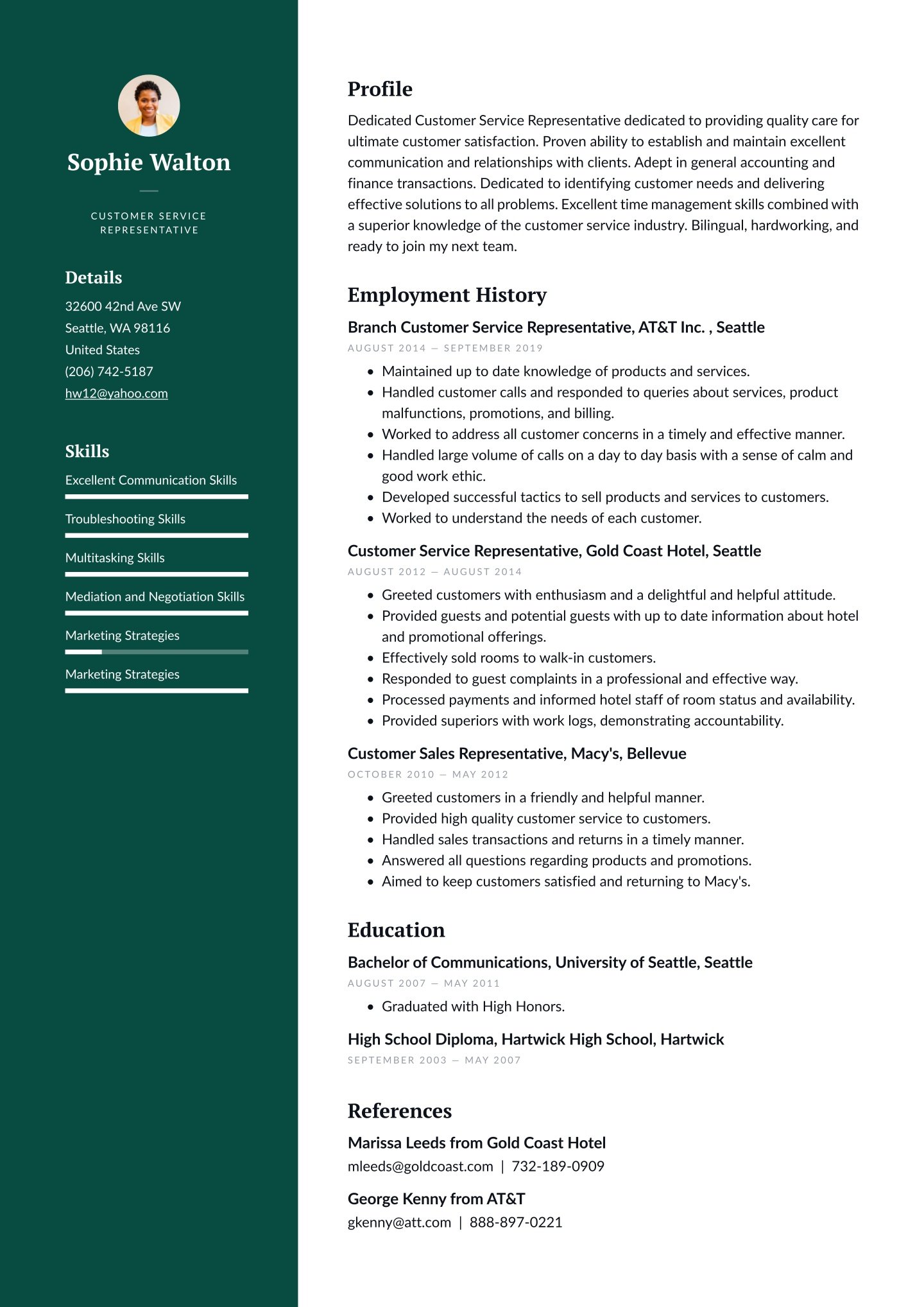 Sophie Walton

CUSTOMER SERVICE REPRESENTATIVE

Details

32600 42nd Ave SW
Seattle, WA 98116
United States
(206) 742-5187
hw12@yahoo.com

Skills

Excellent Communication Skills

Troubleshooting Skills

Multitasking Skills

Mediation and Negotiation Skills

Marketing Strategies

Marketing Strategies

Profile

Dedicated Customer Service Representative dedicated to providing quality care for ultimate customer satisfaction. Proven ability to establish and maintain excellent communication and relationships with clients. Adept in general accounting and finance transactions. Dedicated to identifying customer needs and delivering effective solutions to all problems. Excellent time management skills combined with a superior knowledge of the customer service industry. Bilingual, hardworking, and ready to join my next team.

Employment History

Branch Customer Service Representative, AT&T Inc. , Seattle

AUGUST 2014 — SEPTEMBER 2019

- Maintained up to date knowledge of products and services.
- Handled customer calls and responded to queries about services, product malfunctions, promotions, and billing.
- Worked to address all customer concerns in a timely and effective manner.
- Handled large volume of calls on a day to day basis with a sense of calm and good work ethic.
- Developed successful tactics to sell products and services to customers.
- Worked to understand the needs of each customer.

Customer Service Representative, Gold Coast Hotel, Seattle

AUGUST 2012 — AUGUST 2014

- Greeted customers with enthusiasm and a delightful and helpful attitude.
- Provided guests and potential guests with up to date information about hotel and promotional offerings.
- Effectively sold rooms to walk-in customers.
- Responded to guest complaints in a professional and effective way.
- Processed payments and informed hotel staff of room status and availability.
- Provided superiors with work logs, demonstrating accountability.

Customer Sales Representative, Macy's, Bellevue

OCTOBER 2010 — MAY 2012

- Greeted customers in a friendly and helpful manner.
- Provided high quality customer service to customers.
- Handled sales transactions and returns in a timely manner.
- Answered all questions regarding products and promotions.
- Aimed to keep customers satisfied and returning to Macy's.

Education

Bachelor of Communications, University of Seattle, Seattle

AUGUST 2007 — MAY 2011

- Graduated with High Honors.

High School Diploma, Hartwick High School, Hartwick

SEPTEMBER 2003 — MAY 2007

References

Marissa Leeds from Gold Coast Hotel

mleeds@goldcoast.com | 732-189-0909

George Kenny from AT&T

gkenny@att.com | 888-897-0221